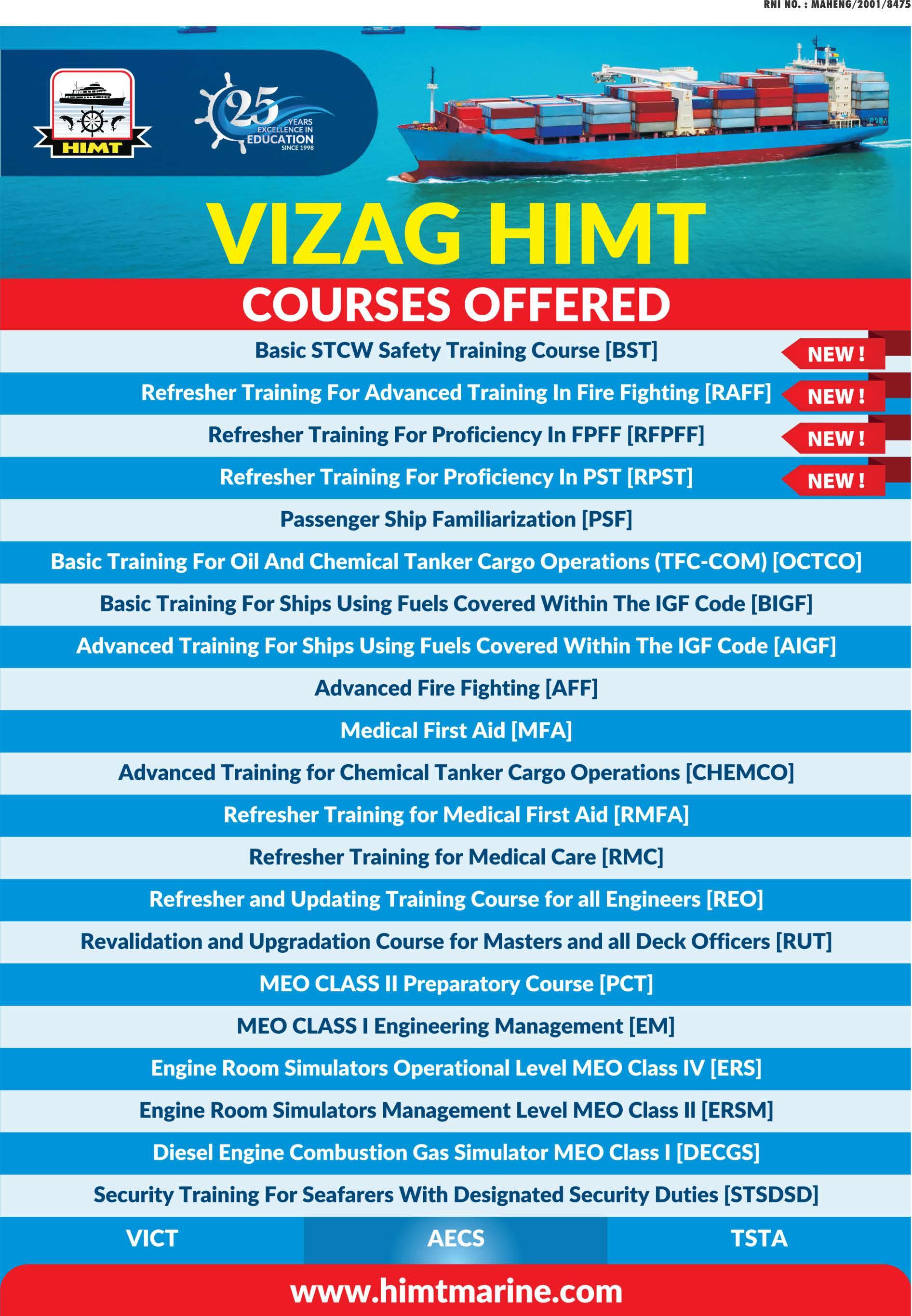 RNI NO. : MAHENG/2001/8475

HIMT

25 YEARS EXCELLENCE IN EDUCATION SINCE 1998

VIZAG HIMT

COURSES OFFERED

Basic STCW Safety Training Course [BST] NEW !

Refresher Training For Advanced Training In Fire Fighting [RAFF] NEW !

Refresher Training For Proficiency In FPFF [RFPFF] NEW !

Refresher Training For Proficiency In PST [RPST] NEW !

Passenger Ship Familiarization [PSF]

Basic Training For Oil And Chemical Tanker Cargo Operations (TFC-COM) [OCTCO]

Basic Training For Ships Using Fuels Covered Within The IGF Code [BIGF]

Advanced Training For Ships Using Fuels Covered Within The IGF Code [AIGF]

Advanced Fire Fighting [AFF]

Medical First Aid [MFA]

Advanced Training for Chemical Tanker Cargo Operations [CHEMCO]

Refresher Training for Medical First Aid [RMFA]

Refresher Training for Medical Care [RMC]

Refresher and Updating Training Course for all Engineers [REO]

Revalidation and Upgradation Course for Masters and all Deck Officers [RUT]

MEO CLASS II Preparatory Course [PCT]

MEO CLASS I Engineering Management [EM]

Engine Room Simulators Operational Level MEO Class IV [ERS]

Engine Room Simulators Management Level MEO Class II [ERSM]

Diesel Engine Combustion Gas Simulator MEO Class I [DECGS]

Security Training For Seafarers With Designated Security Duties [STSDSD]

VICT AECS TSTA

www.himtmarine.com